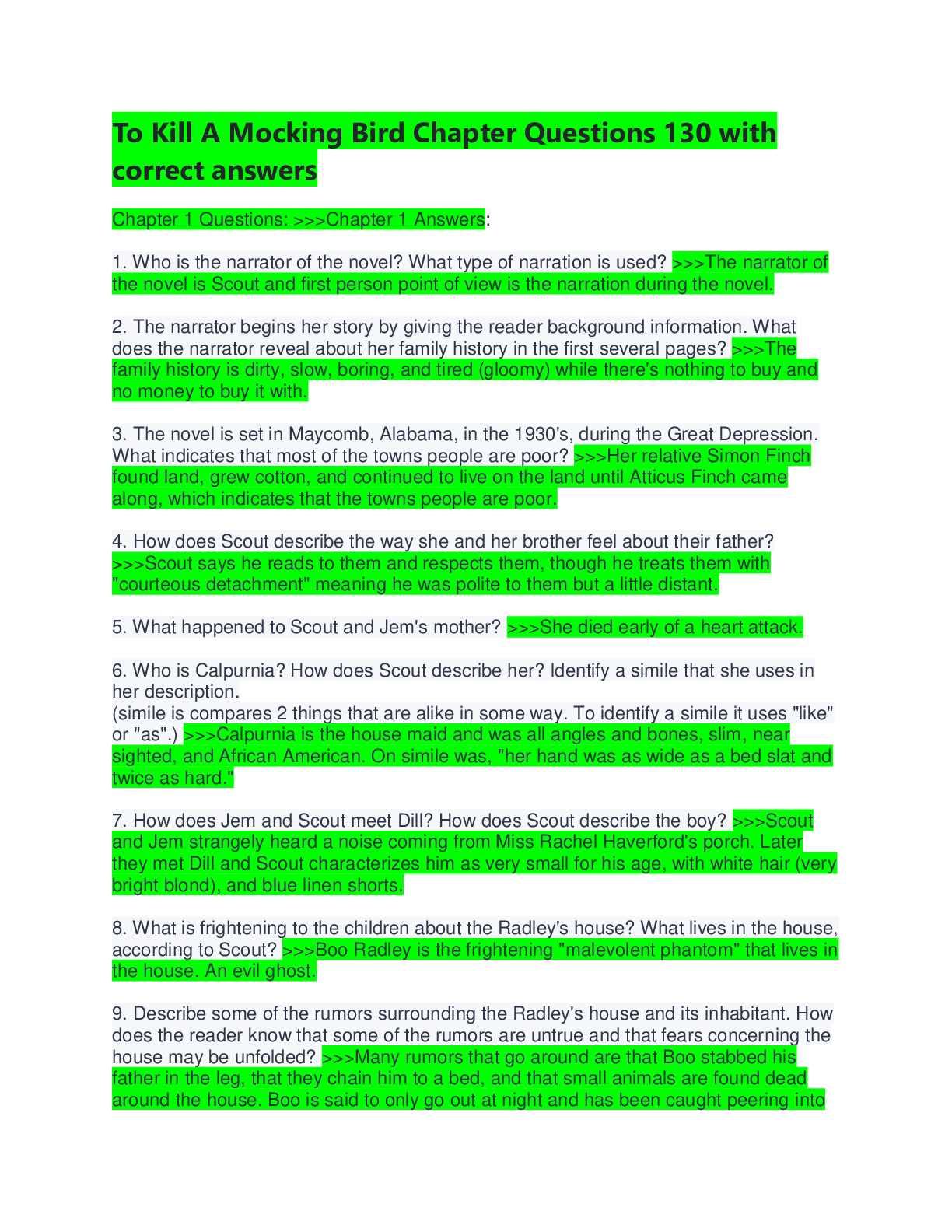 To Kill A Mocking Bird Chapter Questions 130 with correct answers

Chapter 1 Questions: >>>Chapter 1 Answers:

1. Who is the narrator of the novel? What type of narration is used? >>>The narrator of the novel is Scout and first person point of view is the narration during the novel.

2. The narrator begins her story by giving the reader background information. What does the narrator reveal about her family history in the first several pages? >>>The family history is dirty, slow, boring, and tired (gloomy) while there's nothing to buy and no money to buy it with.

3. The novel is set in Maycomb, Alabama, in the 1930's, during the Great Depression. What indicates that most of the towns people are poor? >>>Her relative Simon Finch found land, grew cotton, and continued to live on the land until Atticus Finch came along, which indicates that the towns people are poor.

4. How does Scout describe the way she and her brother feel about their father? >>>Scout says he reads to them and respects them, though he treats them with "courteous detachment" meaning he was polite to them but a little distant.

5. What happened to Scout and Jem's mother? >>>She died early of a heart attack.

6. Who is Calpurnia? How does Scout describe her? Identify a simile that she uses in her description.
(simile is compares 2 things that are alike in some way. To identify a simile it uses "like" or "as".) >>>Calpurnia is the house maid and was all angles and bones, slim, near sighted, and African American. On simile was, "her hand was as wide as a bed slat and twice as hard."

7. How does Jem and Scout meet Dill? How does Scout describe the boy? >>>Scout and Jem strangely heard a noise coming from Miss Rachel Haverford's porch. Later they met Dill and Scout characterizes him as very small for his age, with white hair (very bright blond), and blue linen shorts.

8. What is frightening to the children about the Radley's house? What lives in the house, according to Scout? >>>Boo Radley is the frightening "malevolent phantom" that lives in the house. An evil ghost.

9. Describe some of the rumors surrounding the Radley's house and its inhabitant. How does the reader know that some of the rumors are untrue and that fears concerning the house may be unfolded? >>>Many rumors that go around are that Boo stabbed his father in the leg, that they chain him to a bed, and that small animals are found dead around the house. Boo is said to only go out at night and has been caught peering into